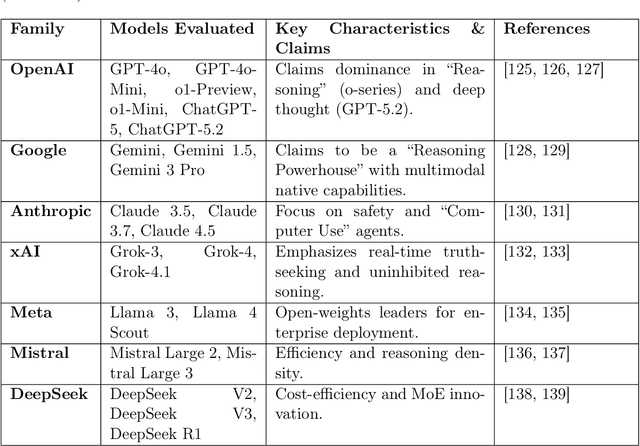 | Family | Models Evaluated | Key Characteristics & Claims | References |
|---|---|---|---|
| **OpenAI** | GPT-4o, GPT-4o-Mini, o1-Preview, o1-Mini, ChatGPT-5, ChatGPT-5.2 | Claims dominance in “Reasoning” (o-series) and deep thought (GPT-5.2). | [125, 126, 127] |
| **Google** | Gemini, Gemini 1.5, Gemini 3 Pro | Claims to be a “Reasoning Powerhouse” with multimodal native capabilities. | [128, 129] |
| **Anthropic** | Claude 3.5, Claude 3.7, Claude 4.5 | Focus on safety and “Computer Use” agents. | [130, 131] |
| **xAI** | Grok-3, Grok-4, Grok-4.1 | Emphasizes real-time truth-seeking and uninhibited reasoning. | [132, 133] |
| **Meta** | Llama 3, Llama 4 Scout | Open-weights leaders for enterprise deployment. | [134, 135] |
| **Mistral** | Mistral Large 2, Mistral Large 3 | Efficiency and reasoning density. | [136, 137] |
| **DeepSeek** | DeepSeek V2, DeepSeek V3, DeepSeek R1 | Cost-efficiency and MoE innovation. | [138, 139] |